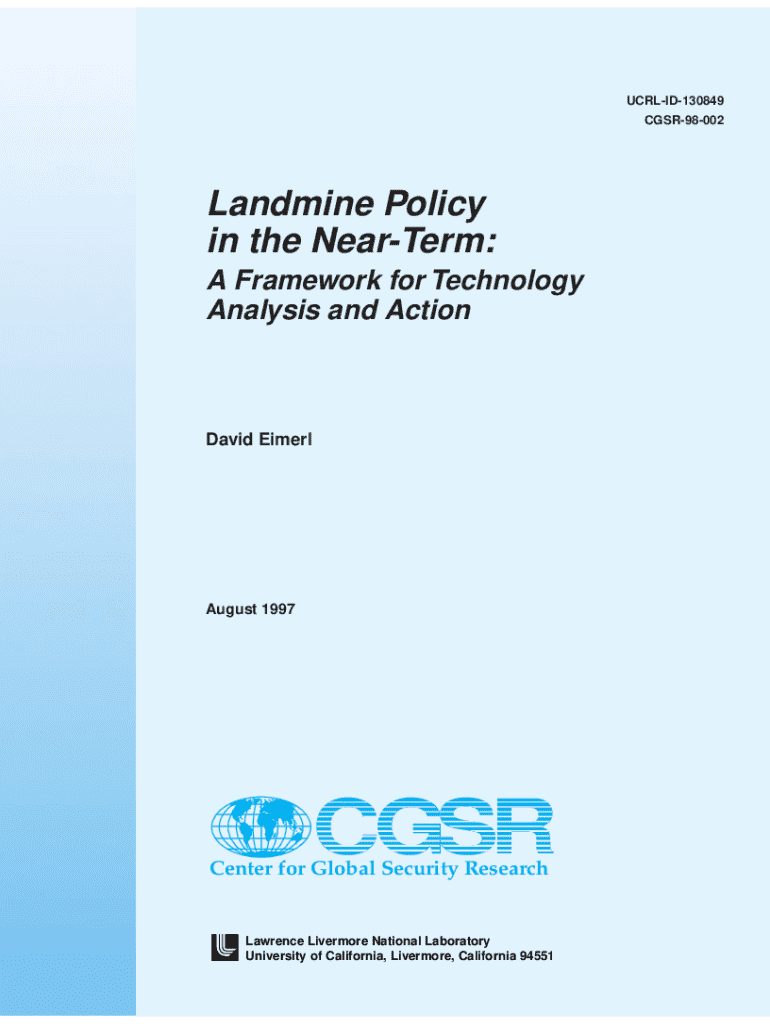 UCRL-ID-130849
CGSR-98-002

Landmine Policy
in the Near-Term:
A Framework for Technology
Analysis and Action

David Eimerl

August 1997

CGSR
Center for Global Security Research

Lawrence Livermore National Laboratory
University of California, Livermore, California 94551